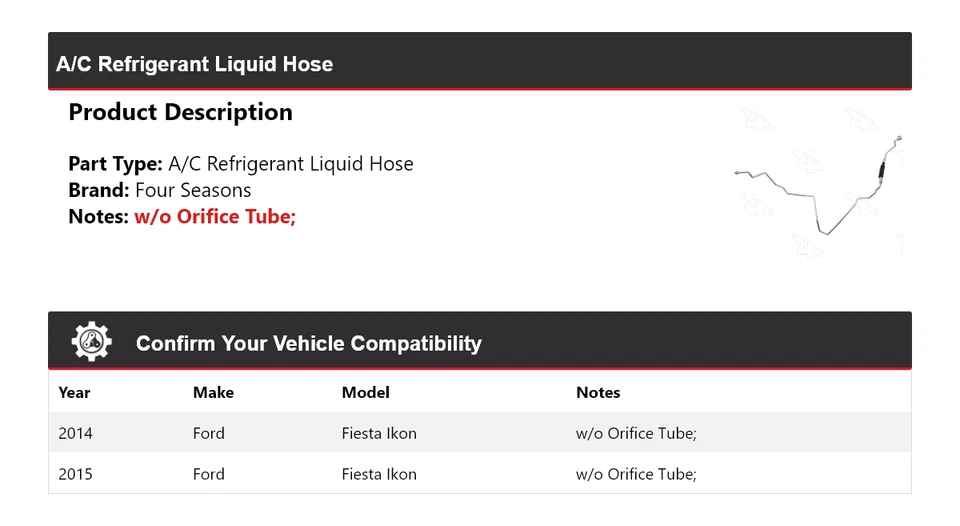 A/C Refrigerant Liquid Hose

Product Description

Part Type: A/C Refrigerant Liquid Hose
Brand: Four Seasons
Notes: w/o Orifice Tube;

Confirm Your Vehicle Compatibility

| Year | Make | Model | Notes |
|---|---|---|---|
| 2014 | Ford | Fiesta Ikon | w/o Orifice Tube; |
| 2015 | Ford | Fiesta Ikon | w/o Orifice Tube; |